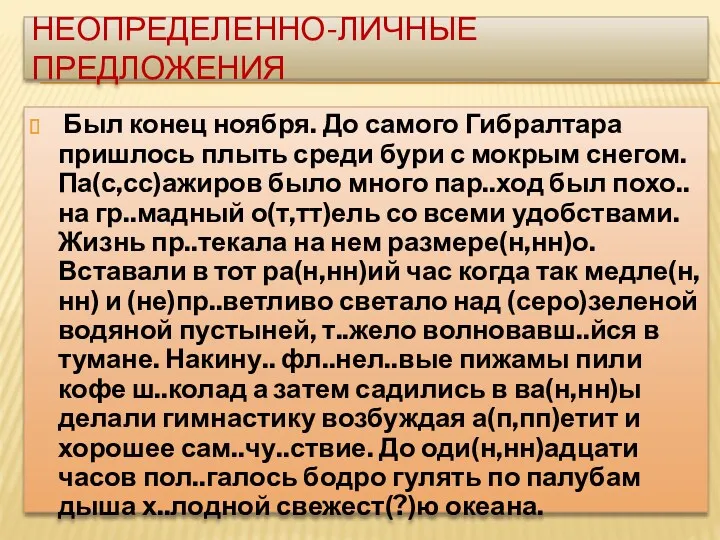 НЕОПРЕДЕЛЕННО-ЛИЧНЫЕ ПРЕДЛОЖЕНИЯ

Был конец ноября. До самого Гибралтара пришлось плыть среди бури с мокрым снегом. Па(с,сс)ажиров было много пар..ход был похо.. на гр..мадный о(т,тт)ель со всеми удобствами. Жизнь пр..текала на нем размере(н,нн)о. Вставали в тот ра(н,нн)ий час когда так медле(н,нн) и (не)пр..ветливо светало над (серо)зеленой водяной пустыней, т..жело волновавш..йся в тумане. Накину.. фл..нел..вые пижамы пили кофе ш..колад а затем садились в ва(н,нн)ы делали гимнастику возбуждая а(п,пп)етит и хорошее сам..чу..ствие. До оди(н,нн)адцати часов пол..галось бодро гулять по палубам дыша х..лодной свежест(?)ю океана.